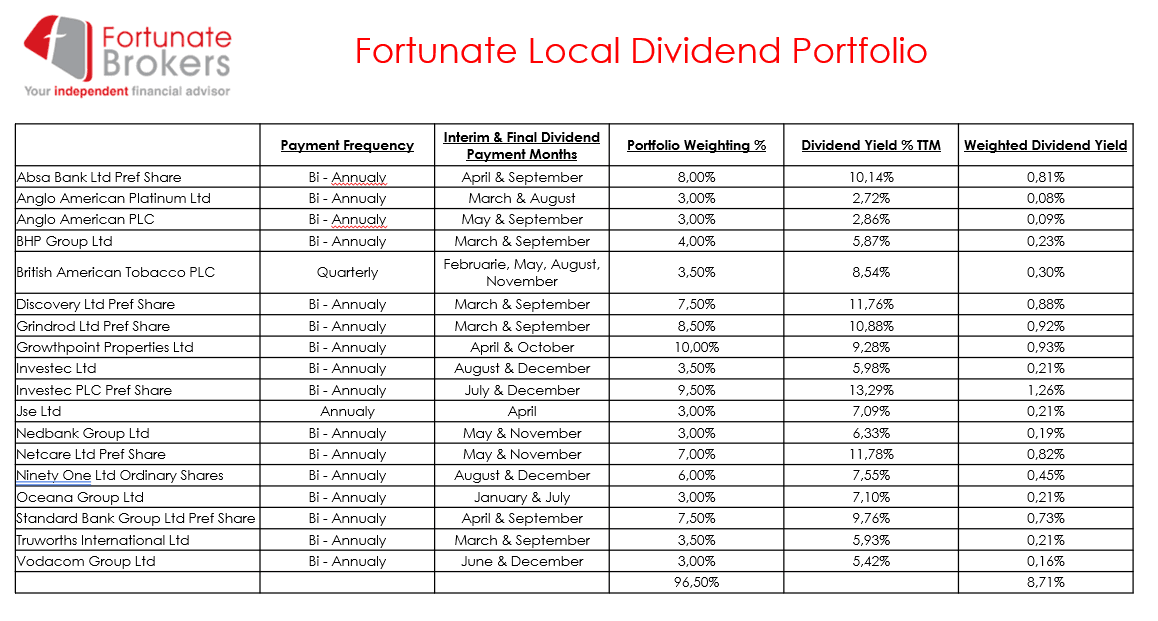 Fortunate Brokers
Your independent financial advisor

Fortunate Local Dividend Portfolio

| | Payment Frequency | Interim & Final Dividend Payment Months | Portfolio Weighting % | Dividend Yield % TTM | Weighted Dividend Yield |
|---|---|---|---|---|---|
| Absa Bank Ltd Pref Share | Bi - Annualy | April & September | 8,00% | 10,14% | 0,81% |
| Anglo American Platinum Ltd | Bi - Annualy | March & August | 3,00% | 2,72% | 0,08% |
| Anglo American PLC | Bi - Annualy | May & September | 3,00% | 2,86% | 0,09% |
| BHP Group Ltd | Bi - Annualy | March & September | 4,00% | 5,87% | 0,23% |
| British American Tobacco PLC | Quarterly | Februarie, May, August, November | 3,50% | 8,54% | 0,30% |
| Discovery Ltd Pref Share | Bi - Annualy | March & September | 7,50% | 11,76% | 0,88% |
| Grindrod Ltd Pref Share | Bi - Annualy | March & September | 8,50% | 10,88% | 0,92% |
| Growthpoint Properties Ltd | Bi - Annualy | April & October | 10,00% | 9,28% | 0,93% |
| Investec Ltd | Bi - Annualy | August & December | 3,50% | 5,98% | 0,21% |
| Investec PLC Pref Share | Bi - Annualy | July & December | 9,50% | 13,29% | 1,26% |
| Jse Ltd | Annualy | April | 3,00% | 7,09% | 0,21% |
| Nedbank Group Ltd | Bi - Annualy | May & November | 3,00% | 6,33% | 0,19% |
| Netcare Ltd Pref Share | Bi - Annualy | May & November | 7,00% | 11,78% | 0,82% |
| Ninety One Ltd Ordinary Shares | Bi - Annualy | August & December | 6,00% | 7,55% | 0,45% |
| Oceana Group Ltd | Bi - Annualy | January & July | 3,00% | 7,10% | 0,21% |
| Standard Bank Group Ltd Pref Share | Bi - Annualy | April & September | 7,50% | 9,76% | 0,73% |
| Truworths International Ltd | Bi - Annualy | March & September | 3,50% | 5,93% | 0,21% |
| Vodacom Group Ltd | Bi - Annualy | June & December | 3,00% | 5,42% | 0,16% |
| | | | 96,50% | | 8,71% |